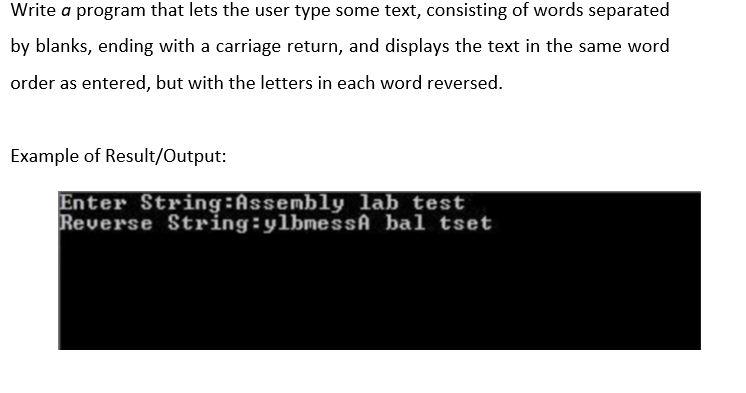 Write a program that lets the user type some text, consisting of words separated by blanks, ending with a carriage return, and displays the text in the same word order as entered, but with the letters in each word reversed.

Example of Result/Output:

Enter String:Assembly lab test
Reverse String:ylbmessA bal tset